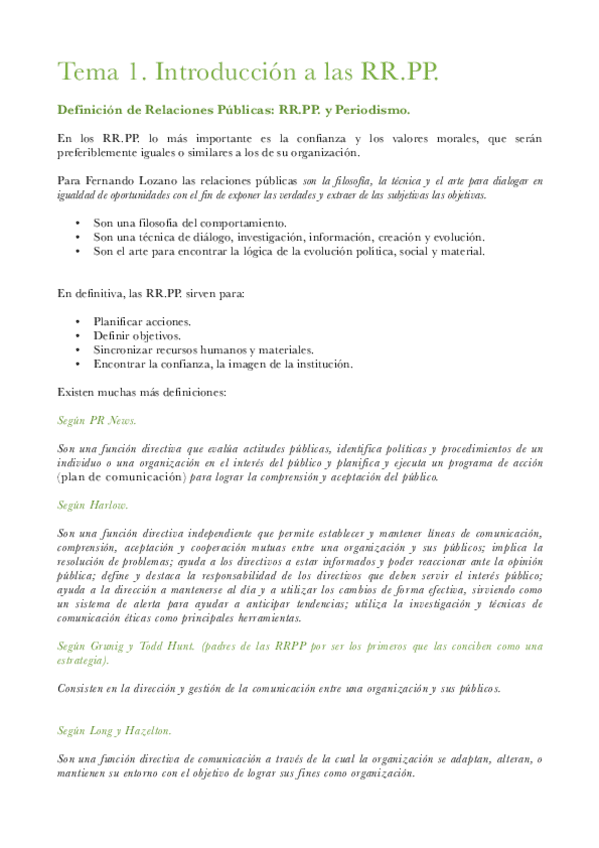 Tema 1. Introducción a las RR.PP.

Definición de Relaciones Públicas: RR.PP. y Periodismo.

En los RR.PP. lo más importante es la confianza y los valores morales, que serán preferiblemente iguales o similares a los de su organización.

Para Fernando Lozano las relaciones públicas son la filosofía, la técnica y el arte para dialogar en igualdad de oportunidades con el fin de exponer las verdades y extraer de las subjetivas las objetivas.

• Son una filosofía del comportamiento.
• Son una técnica de diálogo, investigación, información, creación y evolución.
• Son el arte para encontrar la lógica de la evolución política, social y material.

En definitiva, las RR.PP. sirven para:

• Planificar acciones.
• Definir objetivos.
• Sincronizar recursos humanos y materiales.
• Encontrar la confianza, la imagen de la institución.

Existen muchas más definiciones:

Según PR News.

Son una función directiva que evalúa actitudes públicas, identifica políticas y procedimientos de un individuo o una organización en el interés del público y planifica y ejecuta un programa de acción (plan de comunicación) para lograr la comprensión y aceptación del público.

Según Harlow.

Son una función directiva independiente que permite establecer y mantener líneas de comunicación, comprensión, aceptación y cooperación mutuas entre una organización y sus públicos; implica la resolución de problemas; ayuda a los directivos a estar informados y poder reaccionar ante la opinión pública; define y destaca la responsabilidad de los directivos que deben servir el interés público; ayuda a la dirección a mantenerse al día y a utilizar los cambios de forma efectiva, sirviendo como un sistema de alerta para ayudar a anticipar tendencias; utiliza la investigación y técnicas de comunicación éticas como principales herramientas.

Según Grunig y Todd Hunt. (padres de las RRPP por ser los primeros que las conciben como una estrategia).

Consisten en la dirección y gestión de la comunicación entre una organización y sus públicos.

Según Long y Hazelton.

Son una función directiva de comunicación a través de la cual la organización se adaptan, alteran, o mantienen su entorno con el objetivo de lograr sus fines como organización.